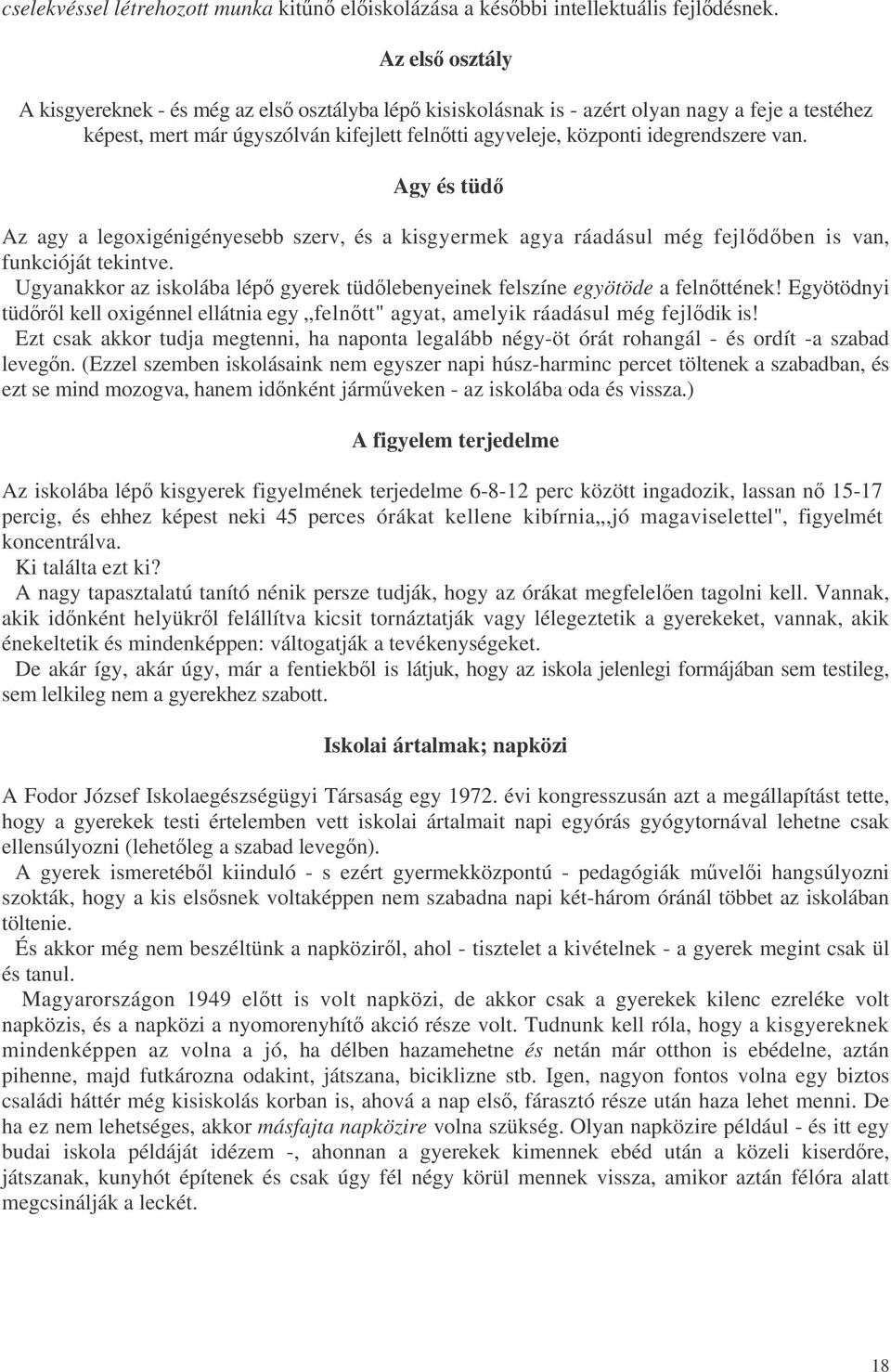 cselekvéssel létrehozott munka kitűnő előiskolázása a későbbi intellektuális fejlődésnek.

Az első osztály

A kisgyereknek - és még az első osztályba lépő kisiskolásnak is - azért olyan nagy a feje a testéhez képest, mert már úgyszólván kifejlett felnőtti agyveleje, központi idegrendszere van.

Agy és tüdő

Az agy a legoxigénigényesebb szerv, és a kisgyermek agya ráadásul még fejlődőben is van, funkcióját tekintve.

Ugyanakkor az iskolába lépő gyerek tüdőlebenyeinek felszíne egyötöde a felnőttének! Egyötödnyi tüdőről kell oxigénnel ellátnia egy „felnőtt" agyat, amelyik ráadásul még fejlődik is!

Ezt csak akkor tudja megtenni, ha naponta legalább négy-öt órát rohangál - és ordít -a szabad levegőn. (Ezzel szemben iskolásaink nem egyszer napi húsz-harminc percet töltenek a szabadban, és ezt se mind mozogva, hanem időnként járműveken - az iskolába oda és vissza.)

A figyelem terjedelme

Az iskolába lépő kisgyerek figyelmének terjedelme 6-8-12 perc között ingadozik, lassan nő 15-17 percig, és ehhez képest neki 45 perces órákat kellene kibírnia„,jó magaviselettel", figyelmét koncentrálva.

Ki találta ezt ki?

A nagy tapasztalatú tanító nénik persze tudják, hogy az órákat megfelelően tagolni kell. Vannak, akik időnként helyükről felállítva kicsit tornáztatják vagy lélegeztetik a gyerekeket, vannak, akik énekeltetik és mindenképpen: váltogatják a tevékenységeket.

De akár így, akár úgy, már a fentiekből is látjuk, hogy az iskola jelenlegi formájában sem testileg, sem lelkileg nem a gyerekhez szabott.

Iskolai ártalmak; napközi

A Fodor József Iskolaegészségügyi Társaság egy 1972. évi kongresszusán azt a megállapítást tette, hogy a gyerekek testi értelemben vett iskolai ártalmait napi egyórás gyógytornával lehetne csak ellensúlyozni (lehetőleg a szabad levegőn).

A gyerek ismeretéből kiinduló - s ezért gyermekközpontú - pedagógiák művelői hangsúlyozni szokták, hogy a kis elsősnek voltaképpen nem szabadna napi két-három óránál többet az iskolában töltenie.

És akkor még nem beszéltünk a napköziről, ahol - tisztelet a kivételnek - a gyerek megint csak ül és tanul.

Magyarországon 1949 előtt is volt napközi, de akkor csak a gyerekek kilenc ezreléke volt napközis, és a napközi a nyomorenyhítő akció része volt. Tudnunk kell róla, hogy a kisgyereknek mindenképpen az volna a jó, ha délben hazamehetne és netán már otthon is ebédelne, aztán pihenne, majd futkározna odakint, játszana, biciklizne stb. Igen, nagyon fontos volna egy biztos családi háttér még kisiskolás korban is, ahová a nap első, fárasztó része után haza lehet menni. De ha ez nem lehetséges, akkor másfajta napközire volna szükség. Olyan napközire például - és itt egy budai iskola példáját idézem -, ahonnan a gyerekek kimennek ebéd után a közeli kiserdőre, játszanak, kunyhót építenek és csak úgy fél négy körül mennek vissza, amikor aztán félóra alatt megcsinálják a leckét.

18